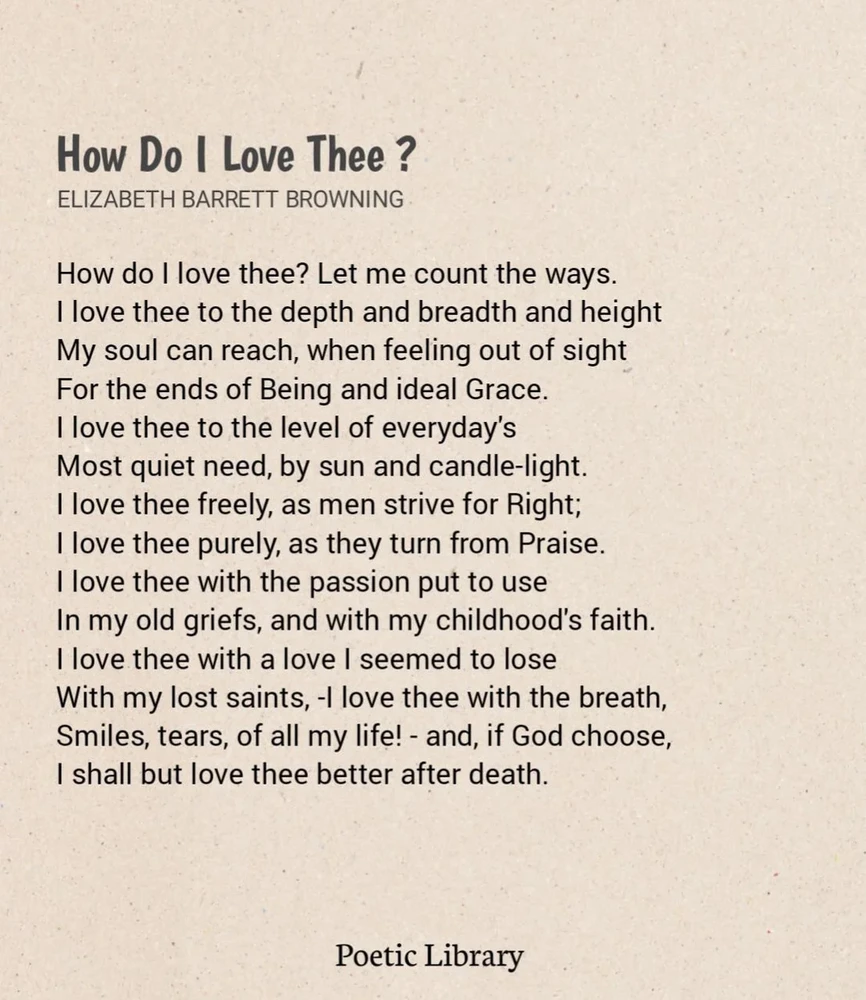 How Do I Love Thee ?
ELIZABETH BARRETT BROWNING

How do I love thee? Let me count the ways.
I love thee to the depth and breadth and height
My soul can reach, when feeling out of sight
For the ends of Being and ideal Grace.
I love thee to the level of everyday's
Most quiet need, by sun and candle-light.
I love thee freely, as men strive for Right;
I love thee purely, as they turn from Praise.
I love thee with the passion put to use
In my old griefs, and with my childhood's faith.
I love thee with a love I seemed to lose
With my lost saints, -I love thee with the breath,
Smiles, tears, of all my life! - and, if God choose,
I shall but love thee better after death.

Poetic Library